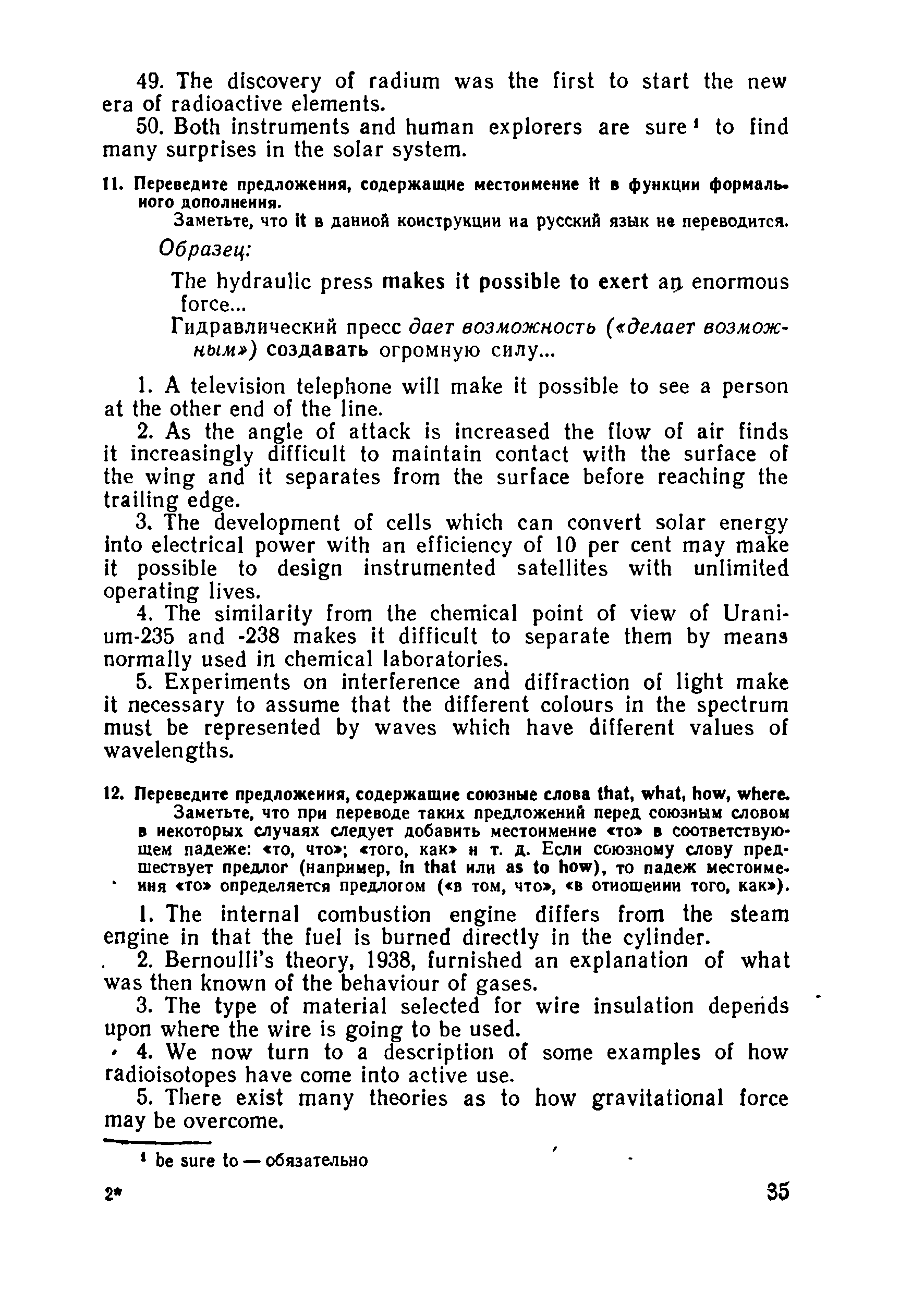 49. The discovery of radium was the first to start the new era of radioactive elements.

50. Both instruments and human explorers are sure¹ to find many surprises in the solar system.

11. Переведите предложения, содержащие местоимение it в функции формального дополнения.

Заметьте, что it в данной конструкции на русский язык не переводится.

Образец:

The hydraulic press makes it possible to exert an enormous force...

Гидравлический пресс дает возможность («делает возможным») создавать огромную силу...

1. A television telephone will make it possible to see a person at the other end of the line.

2. As the angle of attack is increased the flow of air finds it increasingly difficult to maintain contact with the surface of the wing and it separates from the surface before reaching the trailing edge.

3. The development of cells which can convert solar energy into electrical power with an efficiency of 10 per cent may make it possible to design instrumented satellites with unlimited operating lives.

4. The similarity from the chemical point of view of Uranium-235 and -238 makes it difficult to separate them by means normally used in chemical laboratories.

5. Experiments on interference and diffraction of light make it necessary to assume that the different colours in the spectrum must be represented by waves which have different values of wavelengths.

12. Переведите предложения, содержащие союзные слова that, what, how, where.

Заметьте, что при переводе таких предложений перед союзным словом в некоторых случаях следует добавить местоимение «то» в соответствующем падеже: «то, что»; «того, как» и т. д. Если союзному слову предшествует предлог (например, in that или as to how), то падеж местоимения «то» определяется предлогом («в том, что», «в отношении того, как»).

1. The internal combustion engine differs from the steam engine in that the fuel is burned directly in the cylinder.

2. Bernoulli's theory, 1938, furnished an explanation of what was then known of the behaviour of gases.

3. The type of material selected for wire insulation depends upon where the wire is going to be used.

4. We now turn to a description of some examples of how radioisotopes have come into active use.

5. There exist many theories as to how gravitational force may be overcome.

¹ be sure to — обязательно

2*

35